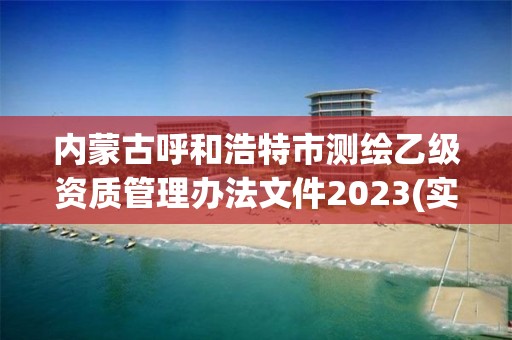 内蒙古呼和浩特市测绘乙级资质管理办法文件2023(实